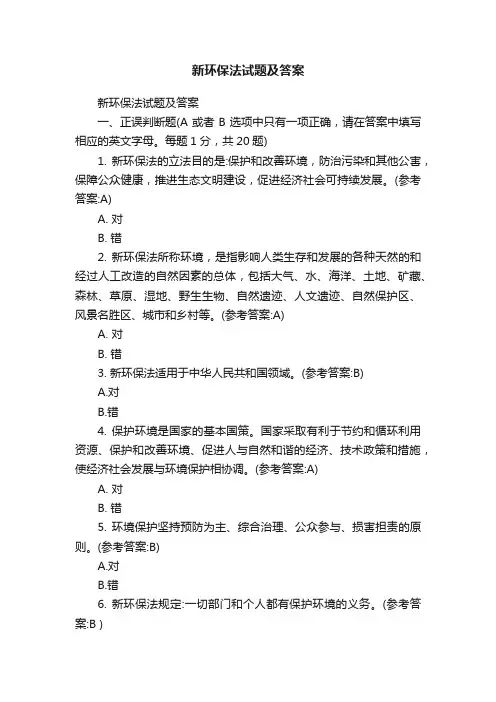 新环保法试题及答案

新环保法试题及答案

一、正误判断题(A 或者 B 选项中只有一项正确，请在答案中填写相应的英文字母。每题 1 分，共 20 题)

1. 新环保法的立法目的是:保护和改善环境，防治污染和其他公害，保障公众健康，推进生态文明建设，促进经济社会可持续发展。(参考答案:A)

A. 对

B. 错

2. 新环保法所称环境，是指影响人类生存和发展的各种天然的和经过人工改造的自然因素的总体，包括大气、水、海洋、土地、矿藏、森林、草原、湿地、野生生物、自然遗迹、人文遗迹、自然保护区、风景名胜区、城市和乡村等。(参考答案:A)

A. 对

B. 错

3. 新环保法适用于中华人民共和国领域。(参考答案:B)

A.对

B.错

4. 保护环境是国家的基本国策。国家采取有利于节约和循环利用资源、保护和改善环境、促进人与自然和谐的经济、技术政策和措施，使经济社会发展与环境保护相协调。(参考答案:A)

A. 对

B. 错

5. 环境保护坚持预防为主、综合治理、公众参与、损害担责的原则。(参考答案:B)

A.对

B.错

6. 新环保法规定:一切部门和个人都有保护环境的义务。(参考答案:B )